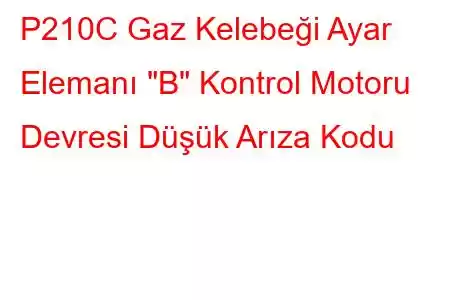 P210C Gaz Kelebeği Ayar Elemanı "B" Kontrol Motoru Devresi Düşük Arıza Kodu